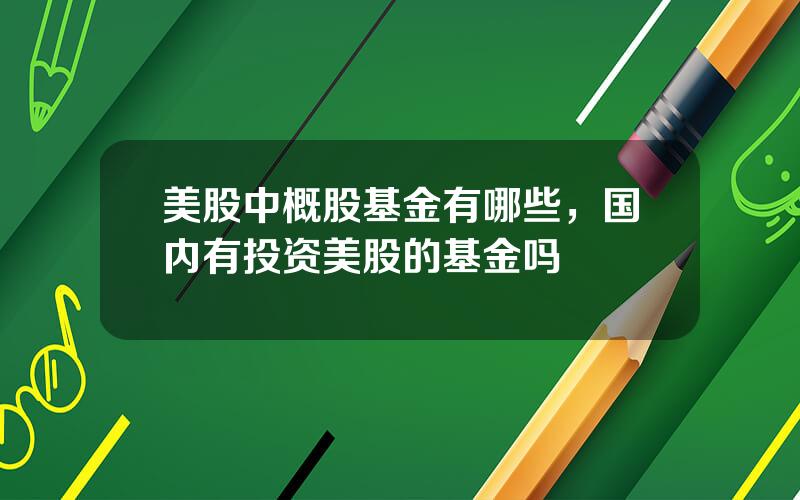 美股中概股基金有哪些，国内有投资美股的基金吗